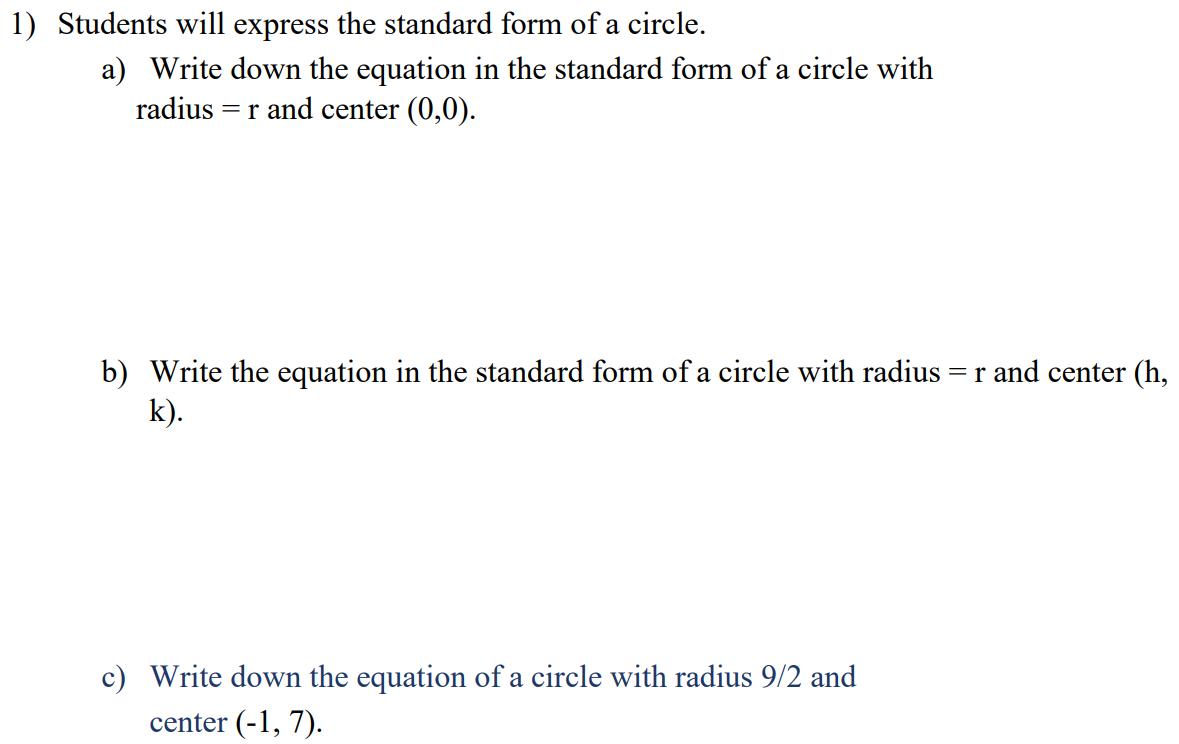 1) Students will express the standard form of a circle.

a) Write down the equation in the standard form of a circle with radius = r and center (0,0).

b) Write the equation in the standard form of a circle with radius = r and center (h, k).

c) Write down the equation of a circle with radius 9/2 and center (-1, 7).